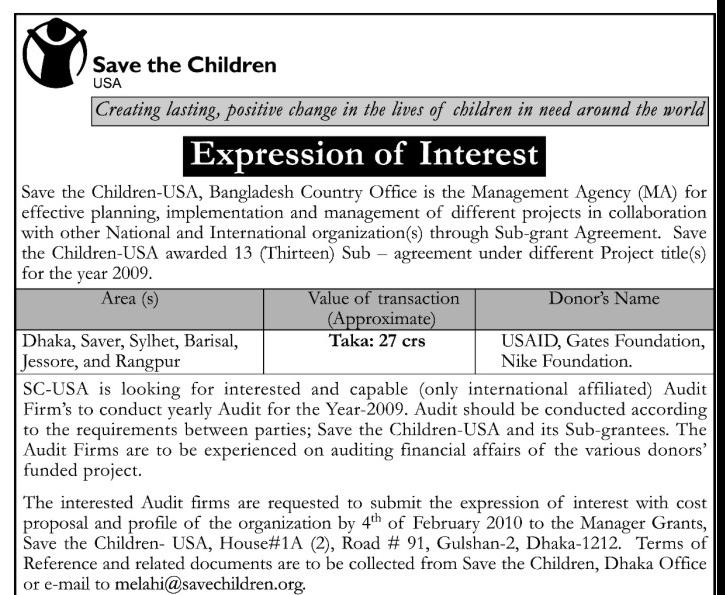 Save the Children
USA

Creating lasting, positive change in the lives of children in need around the world

Expression of Interest

Save the Children-USA, Bangladesh Country Office is the Management Agency (MA) for effective planning, implementation and management of different projects in collaboration with other National and International organization(s) through Sub-grant Agreement. Save the Children-USA awarded 13 (Thirteen) Sub – agreement under different Project title(s) for the year 2009.

| Area (s) | Value of transaction (Approximate) | Donor's Name |
|---|---|---|
| Dhaka, Saver, Sylhet, Barisal, Jessore, and Rangpur | Taka: 27 crs | USAID, Gates Foundation, Nike Foundation. |

SC-USA is looking for interested and capable (only international affiliated) Audit Firm's to conduct yearly Audit for the Year-2009. Audit should be conducted according to the requirements between parties; Save the Children-USA and its Sub-grantees. The Audit Firms are to be experienced on auditing financial affairs of the various donors' funded project.

The interested Audit firms are requested to submit the expression of interest with cost proposal and profile of the organization by 4$^{th}$ of February 2010 to the Manager Grants, Save the Children- USA, House#1A (2), Road # 91, Gulshan-2, Dhaka-1212. Terms of Reference and related documents are to be collected from Save the Children, Dhaka Office or e-mail to melahi@savechildren.org.